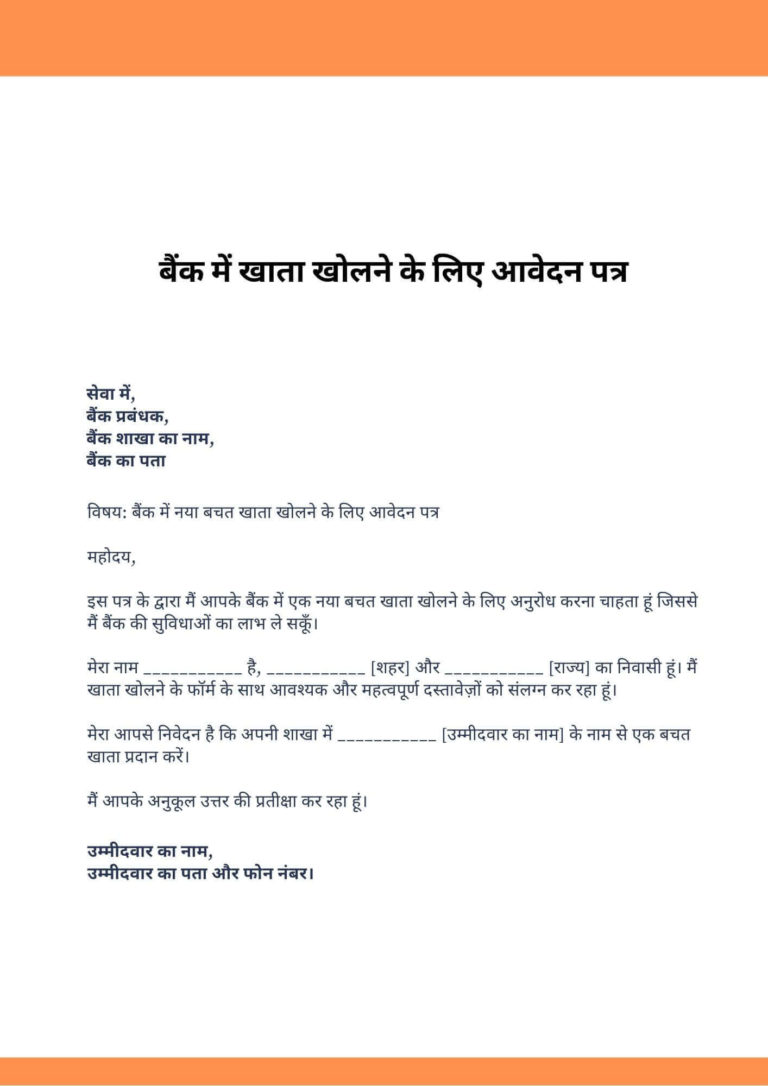 बैंक में खाता खोलने के लिए आवेदन पत्र

सेवा में,
बैंक प्रबंधक,
बैंक शाखा का नाम,
बैंक का पता

विषय: बैंक में नया बचत खाता खोलने के लिए आवेदन पत्र

महोदय,

इस पत्र के द्वारा मैं आपके बैंक में एक नया बचत खाता खोलने के लिए अनुरोध करना चाहता हूं जिससे मैं बैंक की सुविधाओं का लाभ ले सकूँ।

मेरा नाम ___________ है, ___________ [शहर] और ___________ [राज्य] का निवासी हूं। मैं खाता खोलने के फॉर्म के साथ आवश्यक और महत्वपूर्ण दस्तावेज़ों को संलग्न कर रहा हूं।

मेरा आपसे निवेदन है कि अपनी शाखा में ___________ [उम्मीदवार का नाम] के नाम से एक बचत खाता प्रदान करें।

मैं आपके अनुकूल उत्तर की प्रतीक्षा कर रहा हूं।

उम्मीदवार का नाम,
उम्मीदवार का पता और फोन नंबर।